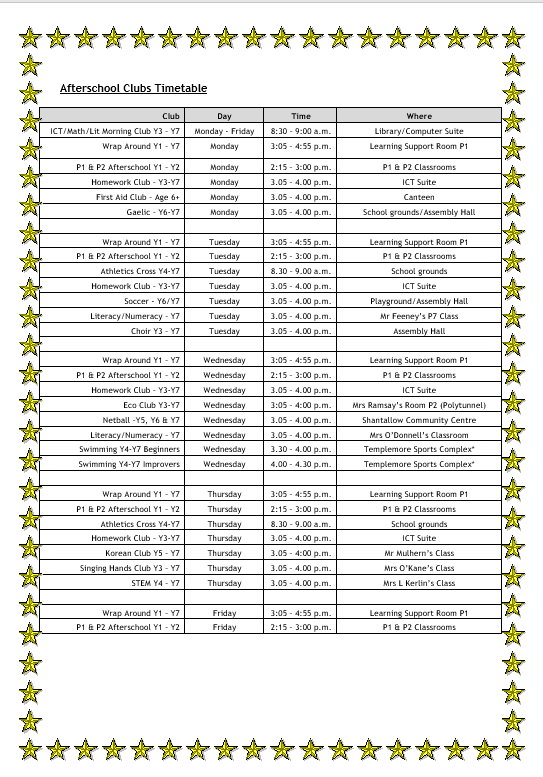 Afterschool Clubs Timetable

| Club | Day | Time | Where |
|---|---|---|---|
| ICT/Math/Lit Morning Club Y3 - Y7 | Monday - Friday | 8:30 - 9:00 a.m. | Library/Computer Suite |
| Wrap Around Y1 - Y7 | Monday | 3:05 - 4:55 p.m. | Learning Support Room P1 |
| P1 & P2 Afterschool Y1 - Y2 | Monday | 2:15 - 3:00 p.m. | P1 & P2 Classrooms |
| Homework Club - Y3-Y7 | Monday | 3.05 - 4.00 p.m. | ICT Suite |
| First Aid Club - Age 6+ | Monday | 3.05 - 4.00 p.m. | Canteen |
| Gaelic - Y6-Y7 | Monday | 3.05 - 4.00 p.m. | School grounds/Assembly Hall |
| | | | |
| Wrap Around Y1 - Y7 | Tuesday | 3:05 - 4:55 p.m. | Learning Support Room P1 |
| P1 & P2 Afterschool Y1 - Y2 | Tuesday | 2:15 - 3:00 p.m. | P1 & P2 Classrooms |
| Athletics Cross Y4-Y7 | Tuesday | 8.30 - 9.00 a.m. | School grounds |
| Homework Club - Y3-Y7 | Tuesday | 3.05 - 4.00 p.m. | ICT Suite |
| Soccer - Y6/Y7 | Tuesday | 3.05 - 4.00 p.m. | Playground/Assembly Hall |
| Literacy/Numeracy - Y7 | Tuesday | 3.05 - 4.00 p.m. | Mr Feeney's P7 Class |
| Choir Y3 - Y7 | Tuesday | 3.05 - 4.00 p.m. | Assembly Hall |
| | | | |
| Wrap Around Y1 - Y7 | Wednesday | 3:05 - 4:55 p.m. | Learning Support Room P1 |
| P1 & P2 Afterschool Y1 - Y2 | Wednesday | 2:15 - 3:00 p.m. | P1 & P2 Classrooms |
| Homework Club - Y3-Y7 | Wednesday | 3.05 - 4.00 p.m. | ICT Suite |
| Eco Club Y3-Y7 | Wednesday | 3:05 - 4:00 p.m. | Mrs Ramsay's Room P2 (Polytunnel) |
| Netball -Y5, Y6 & Y7 | Wednesday | 3.05 - 4.00 p.m. | Shantallow Community Centre |
| Literacy/Numeracy - Y7 | Wednesday | 3.05 - 4.00 p.m. | Mrs O'Donnell's Classroom |
| Swimming Y4-Y7 Beginners | Wednesday | 3.30 - 4.00 p.m. | Templemore Sports Complex* |
| Swimming Y4-Y7 Improvers | Wednesday | 4.00 - 4.30 p.m. | Templemore Sports Complex* |
| | | | |
| Wrap Around Y1 - Y7 | Thursday | 3:05 - 4:55 p.m. | Learning Support Room P1 |
| P1 & P2 Afterschool Y1 - Y2 | Thursday | 2:15 - 3:00 p.m. | P1 & P2 Classrooms |
| Athletics Cross Y4-Y7 | Thursday | 8.30 - 9.00 a.m. | School grounds |
| Homework Club - Y3-Y7 | Thursday | 3.05 - 4.00 p.m. | ICT Suite |
| Korean Club Y5 - Y7 | Thursday | 3.05 - 4:00 p.m. | Mr Mulhern's Class |
| Singing Hands Club Y3 - Y7 | Thursday | 3.05 - 4.00 p.m. | Mrs O'Kane's Class |
| STEM Y4 - Y7 | Thursday | 3.05 - 4.00 p.m. | Mrs L Kerlin's Class |
| | | | |
| Wrap Around Y1 - Y7 | Friday | 3:05 - 4:55 p.m. | Learning Support Room P1 |
| P1 & P2 Afterschool Y1 - Y2 | Friday | 2:15 - 3:00 p.m. | P1 & P2 Classrooms |